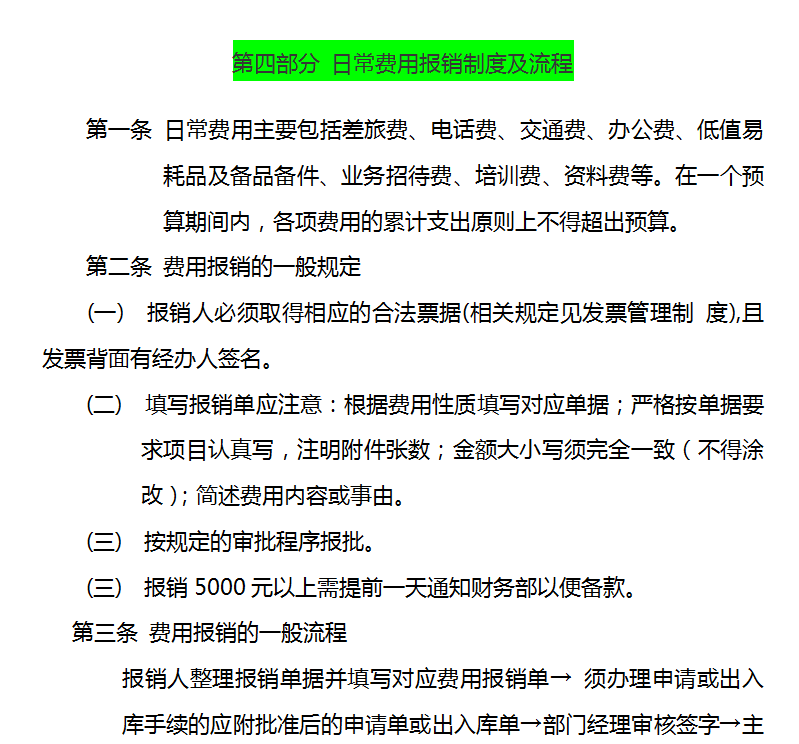 第四部分 日常费用报销制度及流程

第一条 日常费用主要包括差旅费、电话费、交通费、办公费、低值易耗品及备品备件、业务招待费、培训费、资料费等。在一个预算期间内，各项费用的累计支出原则上不得超出预算。

第二条 费用报销的一般规定

（一） 报销人必须取得相应的合法票据(相关规定见发票管理制 度),且发票背面有经办人签名。

（二） 填写报销单应注意：根据费用性质填写对应单据；严格按单据要求项目认真写，注明附件张数；金额大小写须完全一致（不得涂改）；简述费用内容或事由。

（三） 按规定的审批程序报批。

（三） 报销 5000 元以上需提前一天通知财务部以便备款。

第三条 费用报销的一般流程

报销人整理报销单据并填写对应费用报销单→ 须办理申请或出入库手续的应附批准后的申请单或出入库单→部门经理审核签字→主